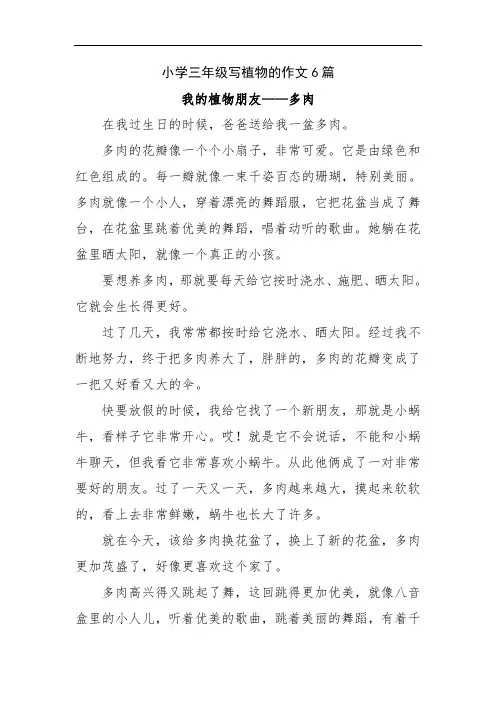 小学三年级写植物的作文6篇

我的植物朋友——多肉

在我过生日的时候，爸爸送给我一盆多肉。

多肉的花瓣像一个个小扇子，非常可爱。它是由绿色和红色组成的。每一瓣就像一束千姿百态的珊瑚，特别美丽。多肉就像一个小人，穿着漂亮的舞蹈服，它把花盆当成了舞台，在花盆里跳着优美的舞蹈，唱着动听的歌曲。她躺在花盆里晒太阳，就像一个真正的小孩。

要想养多肉，那就要每天给它按时浇水、施肥、晒太阳。它就会生长得更好。

过了几天，我常常都按时给它浇水、晒太阳。经过我不断地努力，终于把多肉养大了，胖胖的，多肉的花瓣变成了一把又好看又大的伞。

快要放假的时候，我给它找了一个新朋友，那就是小蜗牛，看样子它非常开心。哎！就是它不会说话，不能和小蜗牛聊天，但我看它非常喜欢小蜗牛。从此他俩成了一对非常要好的朋友。过了一天又一天，多肉越来越大，摸起来软软的，看上去非常鲜嫩，蜗牛也长大了许多。

就在今天，该给多肉换花盆了，换上了新的花盆，多肉更加茂盛了，好像更喜欢这个家了。

多肉高兴得又跳起了舞，这回跳得更加优美，就像八音盒里的小人儿，听着优美的歌曲，跳着美丽的舞蹈，有着千